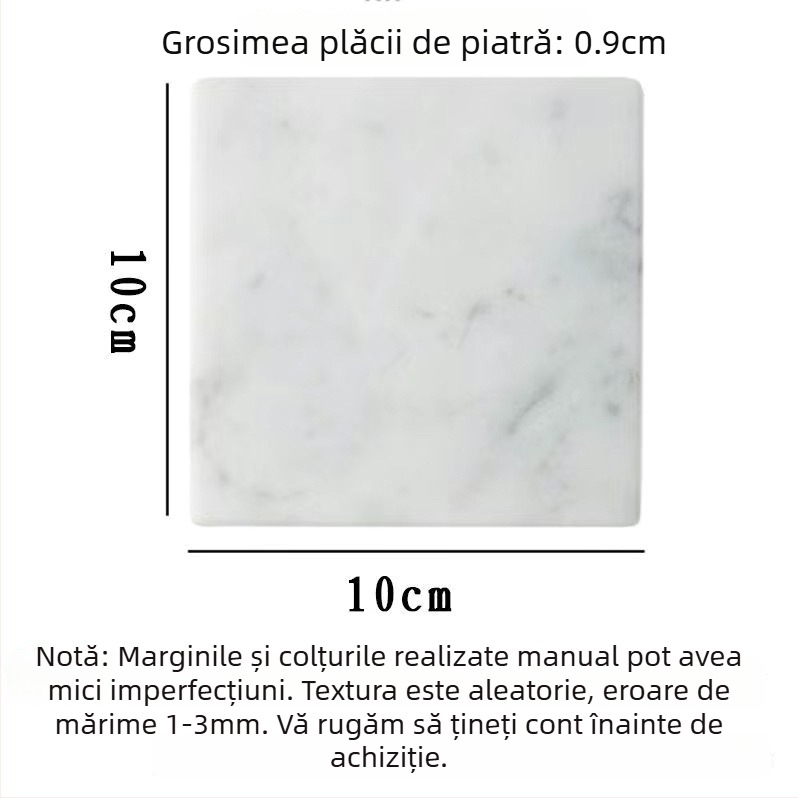 Grosimea plăcii de piatră: 0.9cm

10cm

10cm

Notă: Marginile și colțurile realizate manual pot avea mici imperfecțiuni. Textura este aleatorie, eroare de mărime 1-3mm. Vă rugăm să țineți cont înainte de achiziție.